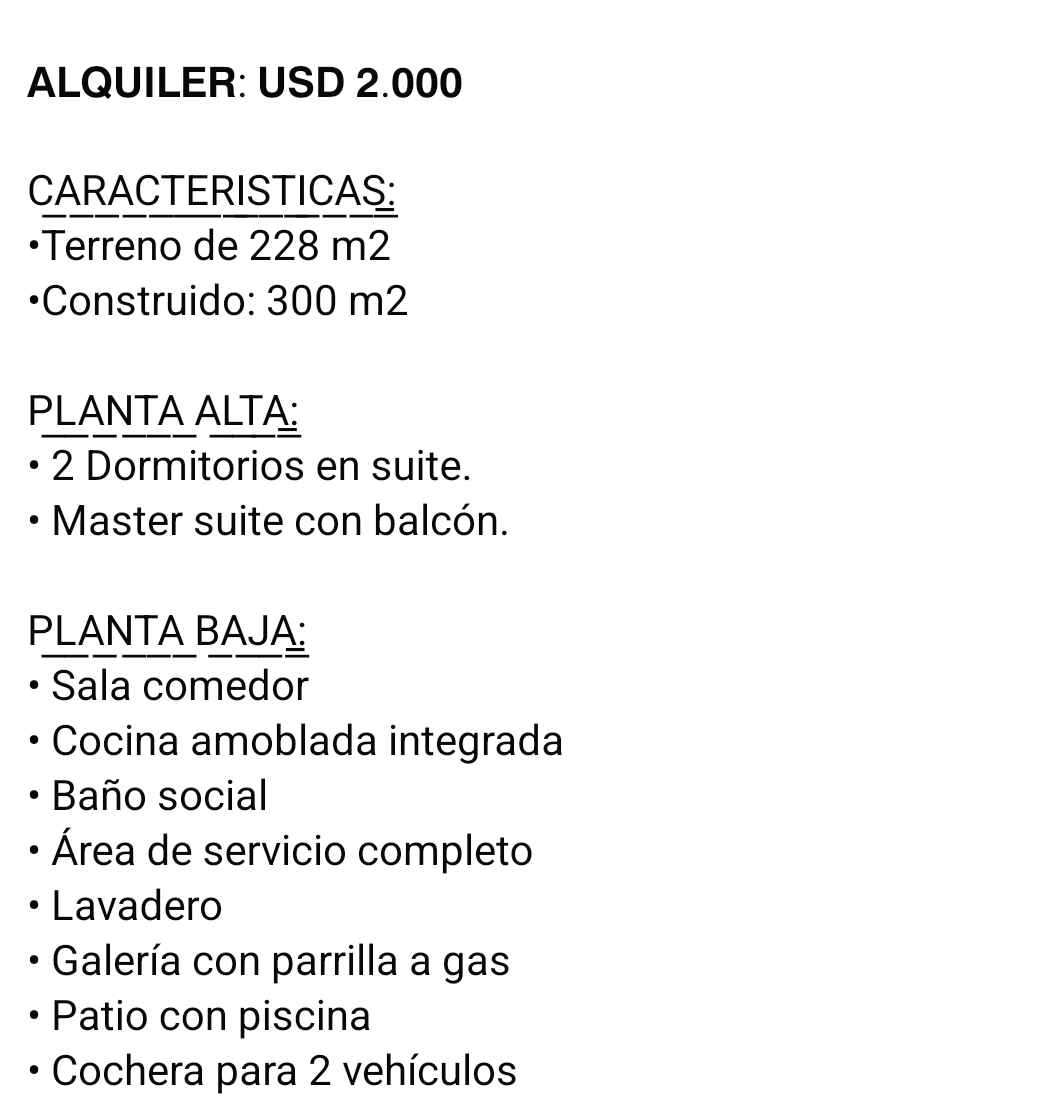 ALQUILER: USD 2.000

CARACTERISTICAS:
•Terreno de 228 m2
•Construido: 300 m2

PLANTA ALTA:
• 2 Dormitorios en suite.
• Master suite con balcón.

PLANTA BAJA:
• Sala comedor
• Cocina amoblada integrada
• Baño social
• Área de servicio completo
• Lavadero
• Galería con parrilla a gas
• Patio con piscina
• Cochera para 2 vehículos